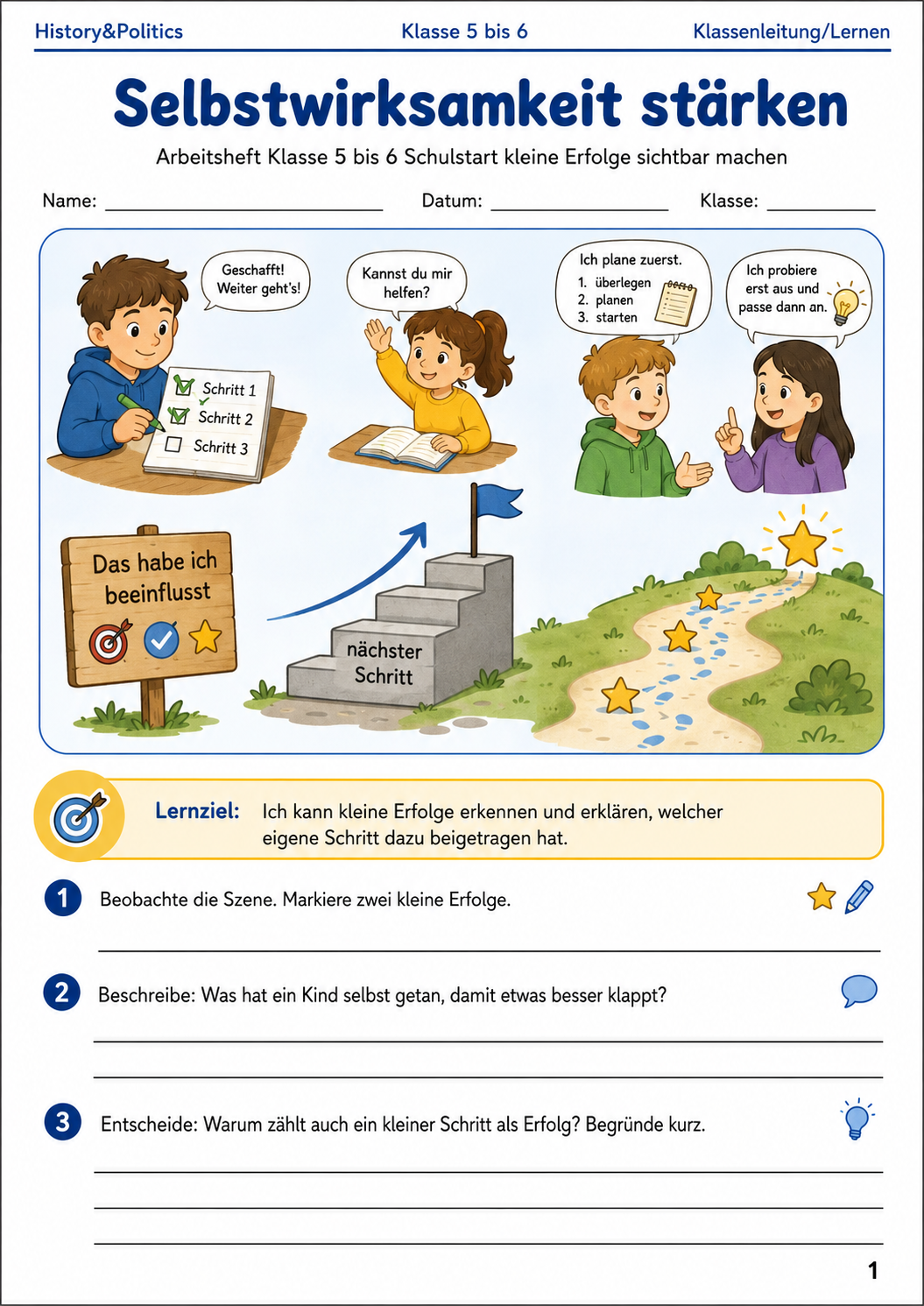 History&Politics Klasse 5 bis 6 Klassenleitung/Lernen

Selbstwirksamkeit stärken

Arbeitsheft Klasse 5 bis 6 Schulstart kleine Erfolge sichtbar machen

Name: ____ Datum: ____ Klasse: ____

Geschafft! Weiter geht's!

☑ Schritt 1
☑ Schritt 2
☐ Schritt 3

Kannst du mir helfen?

Ich plane zuerst.
1. überlegen
2. planen
3. starten

Ich probiere erst aus und passe dann an.

Das habe ich beeinflusst

nächster Schritt

Lernziel: Ich kann kleine Erfolge erkennen und erklären, welcher eigene Schritt dazu beigetragen hat.

1 Beobachte die Szene. Markiere zwei kleine Erfolge.

____

2 Beschreibe: Was hat ein Kind selbst getan, damit etwas besser klappt?

____

____

3 Entscheide: Warum zählt auch ein kleiner Schritt als Erfolg? Begründe kurz.

____

____

____

1